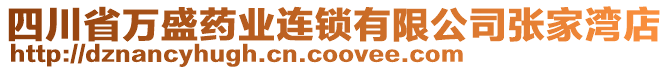 四川省万盛药业连锁有限公司张家湾店
http://dznancyhugh.cn.coovee.com